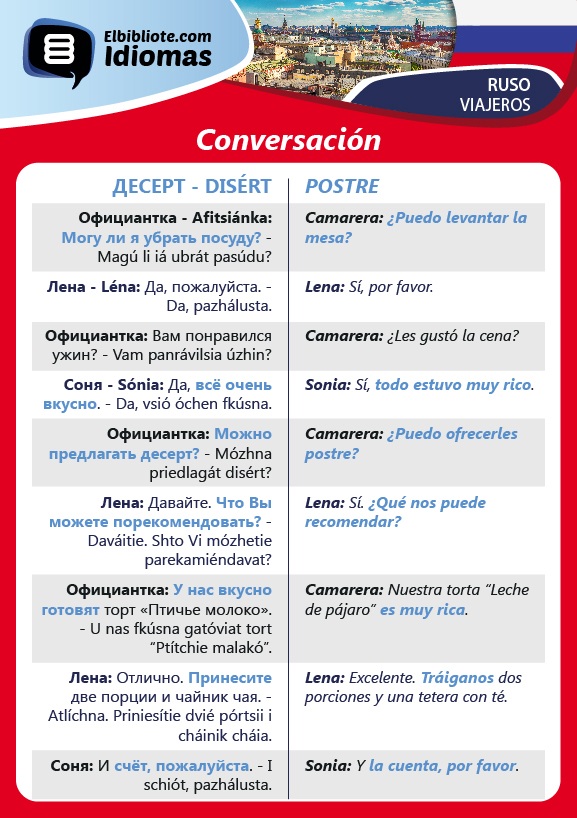 Elbibliote.com
Idiomas

RUSO
VIAJEROS

Conversación

| ДЕСЕРТ - DISÉRT | POSTRE |
|---|---|
| Официантка - Afitsiánka: Могу ли я убрать посуду? - Magú li iá ubrát pasúdu? | Camarera: ¿Puedo levantar la mesa? |
| Лена - Léna: Да, пожалуйста. - Da, pazhálusta. | Lena: Sí, por favor. |
| Официантка: Вам понравился ужин? - Vam panrávilsia úzhin? | Camarera: ¿Les gustó la cena? |
| Соня - Sónia: Да, всё очень вкусно. - Da, vsió óchen fkúsna. | Sonia: Sí, todo estuvo muy rico. |
| Официантка: Можно предлагать десерт? - Mózhna priedlagát disért? | Camarera: ¿Puedo ofrecerles postre? |
| Лена: Давайте. Что Вы можете порекомендовать? - Daváitie. Shto Vi mózhetie parekamiéndavat? | Lena: Sí. ¿Qué nos puede recomendar? |
| Официантка: У нас вкусно готовят торт «Птичье молоко». - U nas fkúsna gatóviat tort "Ptítchie malakó". | Camarera: Nuestra torta "Leche de pájaro" es muy rica. |
| Лена: Отлично. Принесите две порции и чайник чая. - Atlíchna. Priniesítie dvié pórtsii i cháinik cháia. | Lena: Excelente. Tráiganos dos porciones y una tetera con té. |
| Соня: И счёт, пожалуйста. - I schiót, pazhálusta. | Sonia: Y la cuenta, por favor. |